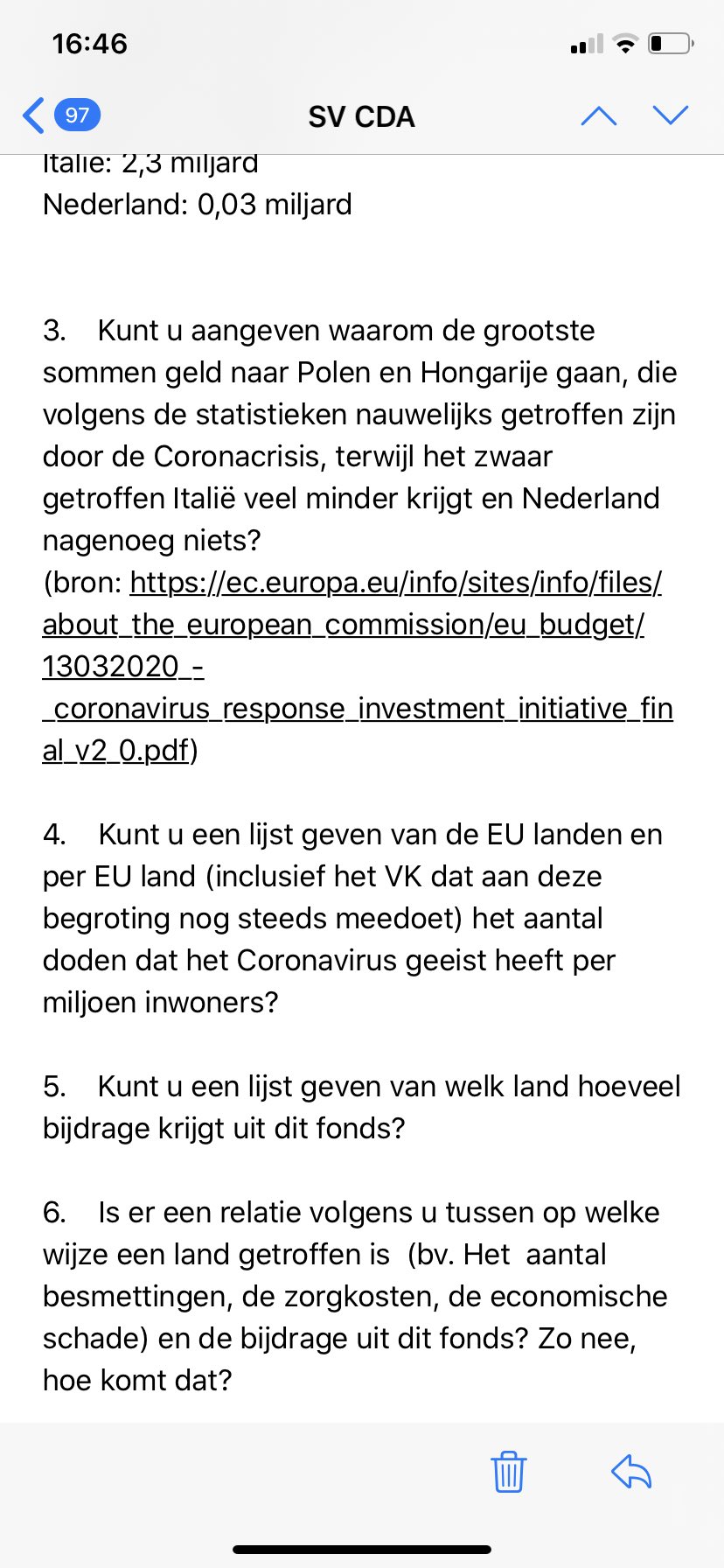 16:46

97

SV CDA

Italie: 2,3 miljard
Nederland: 0,03 miljard

3. Kunt u aangeven waarom de grootste sommen geld naar Polen en Hongarije gaan, die volgens de statistieken nauwelijks getroffen zijn door de Coronacrisis, terwijl het zwaar getroffen Italië veel minder krijgt en Nederland nagenoeg niets?
(bron: https://ec.europa.eu/info/sites/info/files/about_the_european_commission/eu_budget/13032020_-_coronavirus_response_investment_initiative_final_v2_0.pdf)

4. Kunt u een lijst geven van de EU landen en per EU land (inclusief het VK dat aan deze begroting nog steeds meedoet) het aantal doden dat het Coronavirus geeist heeft per miljoen inwoners?

5. Kunt u een lijst geven van welk land hoeveel bijdrage krijgt uit dit fonds?

6. Is er een relatie volgens u tussen op welke wijze een land getroffen is (bv. Het aantal besmettingen, de zorgkosten, de economische schade) en de bijdrage uit dit fonds? Zo nee, hoe komt dat?